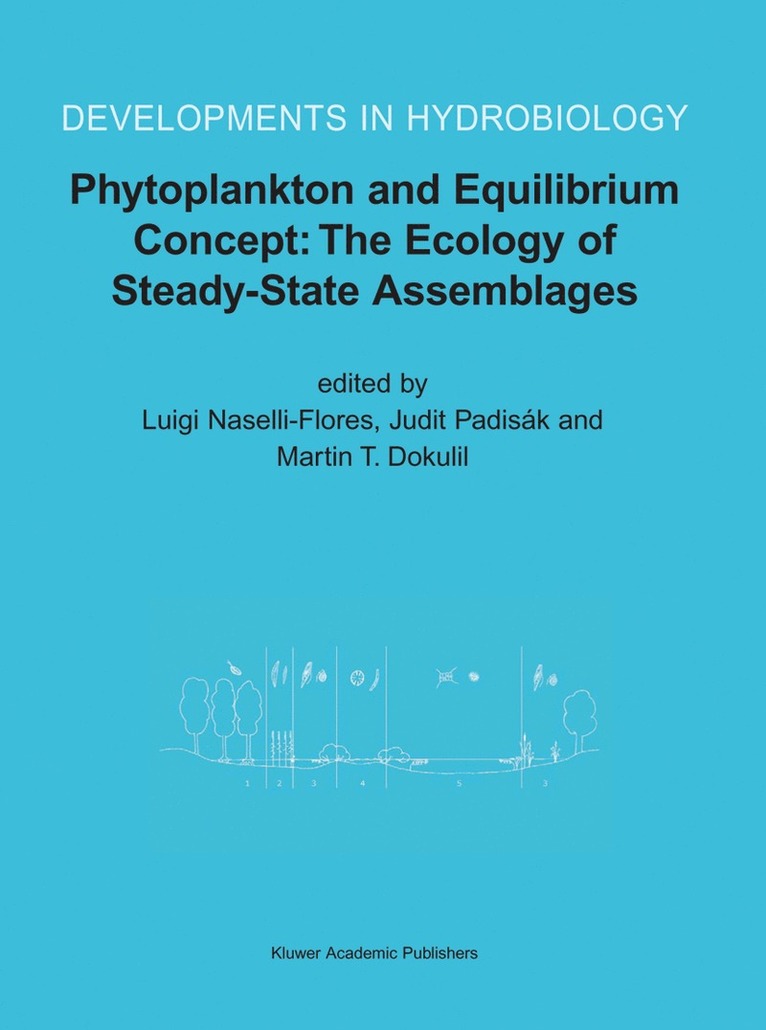 DEVELOPMENTS IN HYDROBIOLOGY

Phytoplankton and Equilibrium Concept: The Ecology of Steady-State Assemblages

edited by
Luigi Naselli-Flores, Judit Padisák and
Martin T. Dokulil

1 2 3 4 5 3

Kluwer Academic Publishers